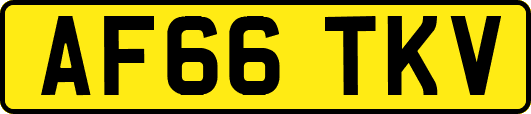 AF66 TKV